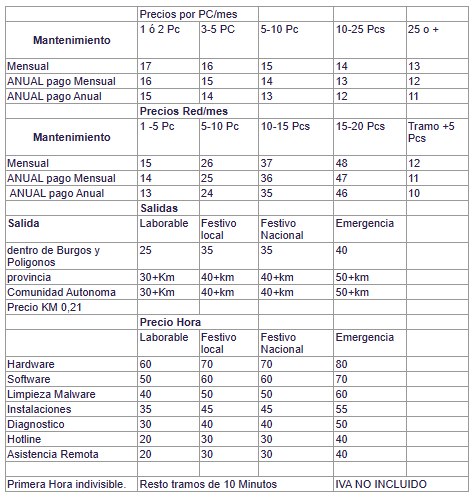 | | Precios por PC/mes | | | | |
|---|---|---|---|---|---|
| **Mantenimiento** | 1 ó 2 Pc | 3-5 PC | 5-10 Pc | 10-25 Pcs | 25 o + |
| Mensual | 17 | 16 | 15 | 14 | 13 |
| ANUAL pago Mensual | 16 | 15 | 14 | 13 | 12 |
| ANUAL pago Anual | 15 | 14 | 13 | 12 | 11 |
| | **Precios Red/mes** | | | | |
| **Mantenimiento** | 1 -5 Pc | 5-10 Pc | 10-15 Pcs | 15-20 Pcs | Tramo +5 Pcs |
| Mensual | 15 | 26 | 37 | 48 | 12 |
| ANUAL pago Mensual | 14 | 25 | 36 | 47 | 11 |
| ANUAL pago Anual | 13 | 24 | 35 | 46 | 10 |
| | **Salidas** | | | | |
| **Salida** | Laborable | Festivo local | Festivo Nacional | Emergencia | |
| dentro de Burgos y Poligonos | 25 | 35 | 35 | 40 | |
| provincia | 30+Km | 40+km | 40+km | 50+km | |
| Comunidad Autonoma | 30+Km | 40+km | 40+km | 50+km | |
| Precio KM 0,21 | | | | | |
| | **Precio Hora** | | | | |
| | Laborable | Festivo local | Festivo Nacional | Emergencia | |
| Hardware | 60 | 70 | 70 | 80 | |
| Software | 50 | 60 | 60 | 70 | |
| Limpieza Malware | 40 | 50 | 50 | 60 | |
| Instalaciones | 35 | 45 | 45 | 55 | |
| Diagnostico | 30 | 40 | 40 | 50 | |
| Hotline | 20 | 30 | 30 | 40 | |
| Asistencia Remota | 20 | 30 | 30 | 40 | |
| | | | | | |
| Primera Hora indivisible. | Resto tramos de 10 Minutos | | | IVA NO INCLUIDO | |